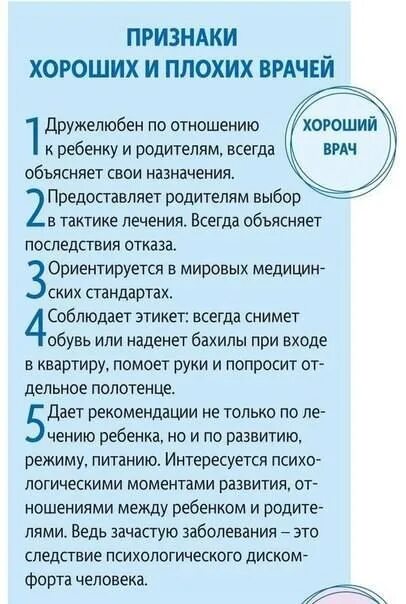 ПРИЗНАКИ ХОРОШИХ И ПЛОХИХ ВРАЧЕЙ

ХОРОШИЙ ВРАЧ

1 Дружелюбен по отношению к ребенку и родителям, всегда объясняет свои назначения.

2 Предоставляет родителям выбор в тактике лечения. Всегда объясняет последствия отказа.

3 Ориентируется в мировых медицинских стандартах.

4 Соблюдает этикет: всегда снимет обувь или наденет бахилы при входе в квартиру, помоет руки и попросит отдельное полотенце.

5 Дает рекомендации не только по лечению ребенка, но и по развитию, режиму, питанию. Интересуется психологическими моментами развития, отношениями между ребенком и родителями. Ведь зачастую заболевания – это следствие психологического дискомфорта человека.